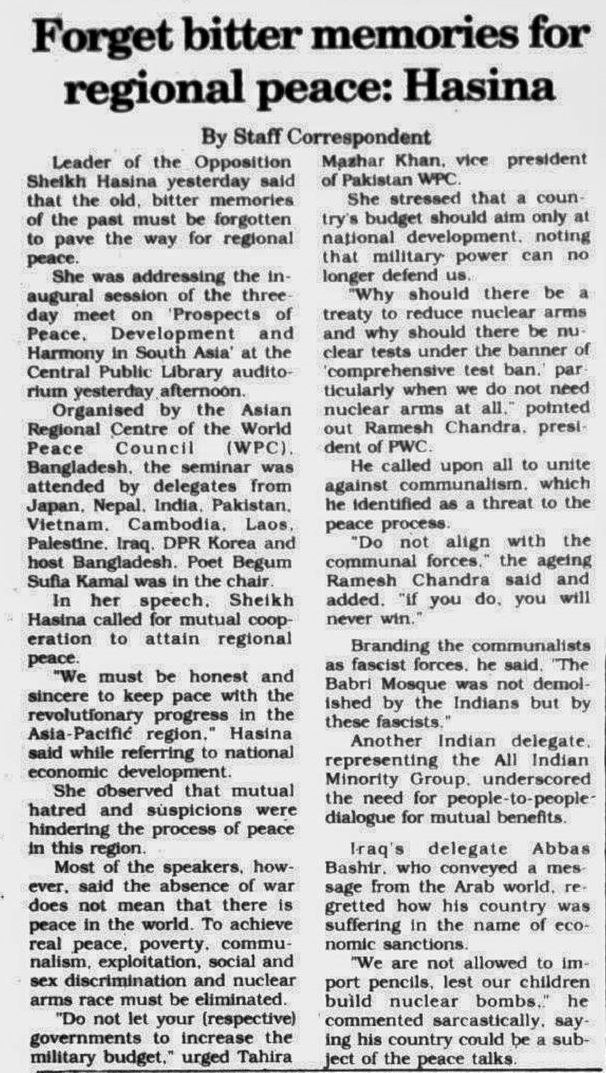 Forget bitter memories for regional peace: Hasina

By Staff Correspondent

Leader of the Opposition Sheikh Hasina yesterday said that the old, bitter memories of the past must be forgotten to pave the way for regional peace.

She was addressing the inaugural session of the three-day meet on 'Prospects of Peace, Development and Harmony in South Asia' at the Central Public Library auditorium yesterday afternoon.

Organised by the Asian Regional Centre of the World Peace Council (WPC), Bangladesh, the seminar was attended by delegates from Japan, Nepal, India, Pakistan, Vietnam, Cambodia, Laos, Palestine, Iraq, DPR Korea and host Bangladesh. Poet Begum Sufia Kamal was in the chair.

In her speech, Sheikh Hasina called for mutual cooperation to attain regional peace.

"We must be honest and sincere to keep pace with the revolutionary progress in the Asia-Pacific region," Hasina said while referring to national economic development.

She observed that mutual hatred and suspicions were hindering the process of peace in this region.

Most of the speakers, however, said the absence of war does not mean that there is peace in the world. To achieve real peace, poverty, communalism, exploitation, social and sex discrimination and nuclear arms race must be eliminated.

"Do not let your (respective) governments to increase the military budget," urged Tahira Mazhar Khan, vice president of Pakistan WPC.

She stressed that a country's budget should aim only at national development, noting that military power can no longer defend us.

"Why should there be a treaty to reduce nuclear arms and why should there be nuclear tests under the banner of 'comprehensive test ban,' particularly when we do not need nuclear arms at all," pointed out Ramesh Chandra, president of PWC.

He called upon all to unite against communalism, which he identified as a threat to the peace process.

"Do not align with the communal forces," the ageing Ramesh Chandra said and added, "if you do, you will never win."

Branding the communalists as fascist forces, he said, "The Babri Mosque was not demolished by the Indians but by these fascists."

Another Indian delegate, representing the All Indian Minority Group, underscored the need for people-to-people dialogue for mutual benefits.

Iraq's delegate Abbas Bashir, who conveyed a message from the Arab world, regretted how his country was suffering in the name of economic sanctions.

"We are not allowed to import pencils, lest our children build nuclear bombs," he commented sarcastically, saying his country could be a subject of the peace talks.